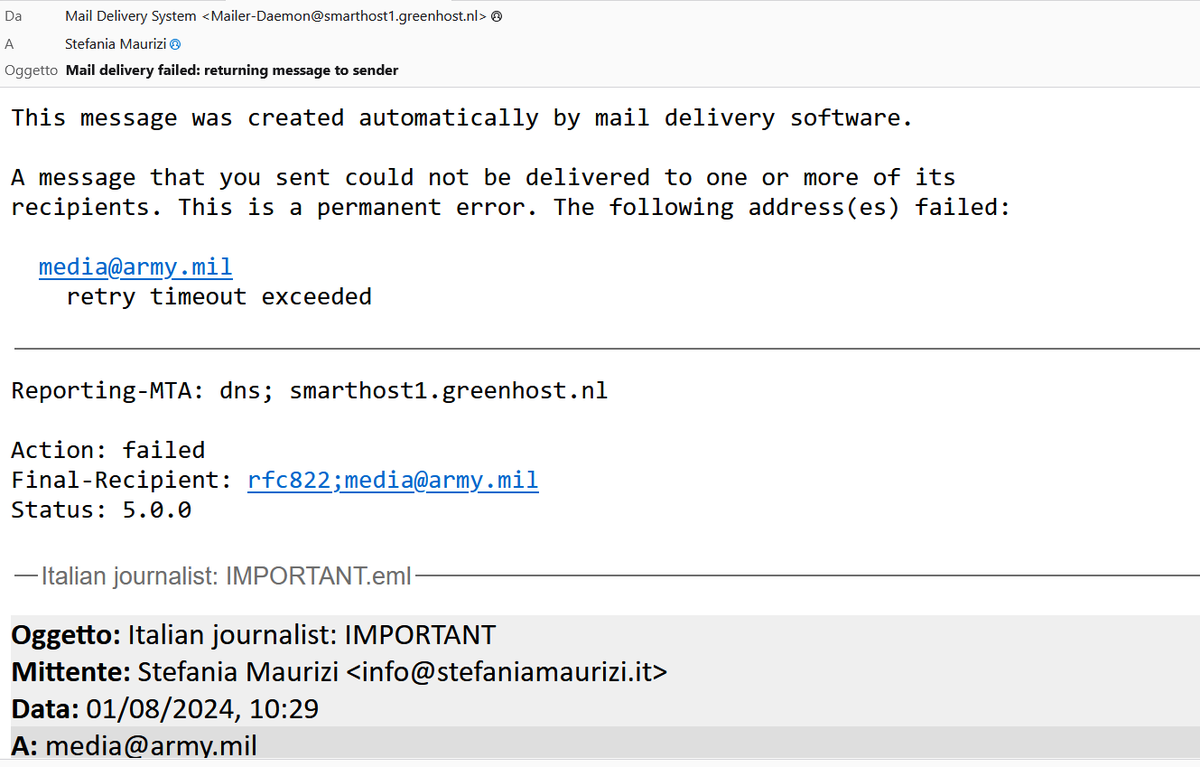 Da Mail Delivery System <Mailer-Daemon@smarthost1.greenhost.nl>
A Stefania Maurizi
Oggetto Mail delivery failed: returning message to sender

This message was created automatically by mail delivery software.

A message that you sent could not be delivered to one or more of its recipients. This is a permanent error. The following address(es) failed:

media@army.mil
retry timeout exceeded

Reporting-MTA: dns; smarthost1.greenhost.nl

Action: failed
Final-Recipient: rfc822;media@army.mil
Status: 5.0.0

Italian journalist: IMPORTANT.eml

Oggetto: Italian journalist: IMPORTANT
Mittente: Stefania Maurizi <info@stefaniamaurizi.it>
Data: 01/08/2024, 10:29
A: media@army.mil